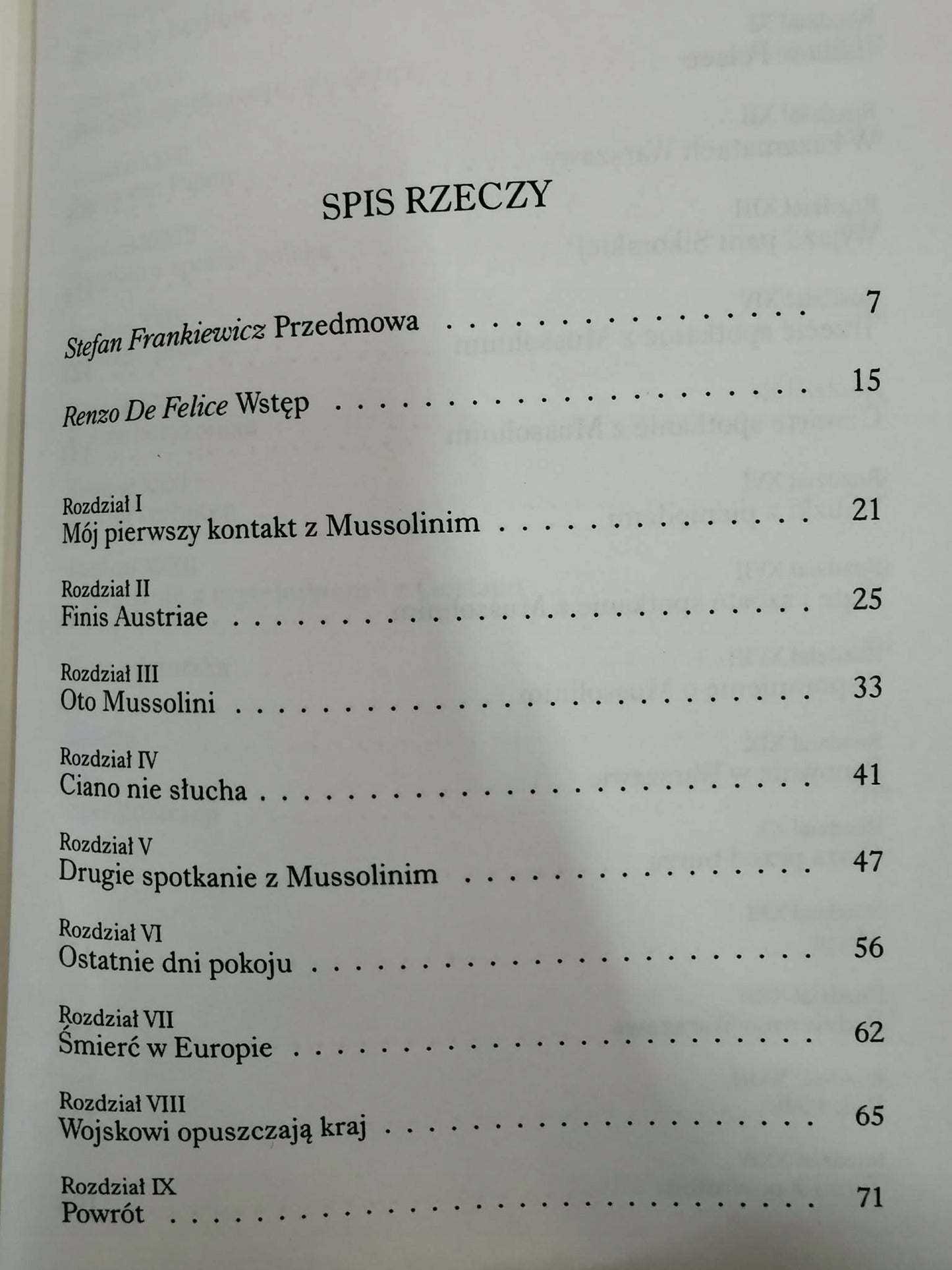 SPIS RZECZY

Stefan Frankiewicz Przedmowa 7

Renzo De Felice Wstęp 15

Rozdział I
Mój pierwszy kontakt z Mussolinim 21

Rozdział II
Finis Austriae 25

Rozdział III
Oto Mussolini 33

Rozdział IV
Ciano nie słucha 41

Rozdział V
Drugie spotkanie z Mussolinim 47

Rozdział VI
Ostatnie dni pokoju 56

Rozdział VII
Śmierć w Europie 62

Rozdział VIII
Wojskowi opuszczają kraj 65

Rozdział IX
Powrót 71